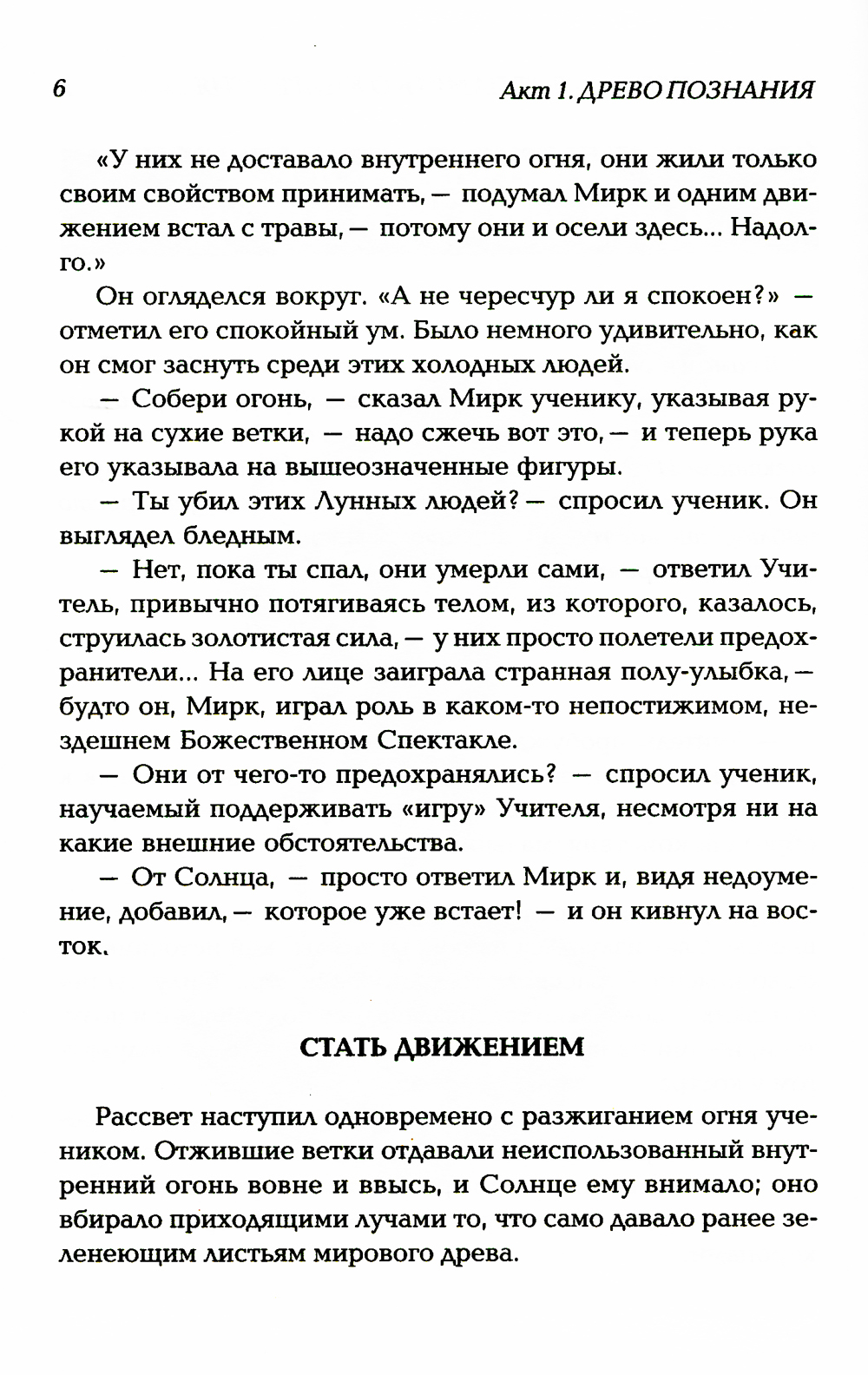 6

Акт 1. ДРЕВО ПОЗНАНИЯ

«У них не доставало внутреннего огня, они жили только своим свойством принимать, — подумал Мирк и одним движением встал с травы, — потому они и осели здесь... Надолго.»

Он огляделся вокруг. «А не чересчур ли я спокоен?» — отметил его спокойный ум. Было немного удивительно, как он смог заснуть среди этих холодных людей.

— Собери огонь, — сказал Мирк ученику, указывая рукой на сухие ветки, — надо сжечь вот это, — и теперь рука его указывала на вышеозначенные фигуры.

— Ты убил этих Лунных людей? — спросил ученик. Он выглядел бледным.

— Нет, пока ты спал, они умерли сами, — ответил Учитель, привычно потягиваясь телом, из которого, казалось, струилась золотистая сила, — у них просто полетели предохранители... На его лице заиграла странная полу-улыбка, — будто он, Мирк, играл роль в каком-то непостижимом, нездешнем Божественном Спектакле.

— Они от чего-то предохранялись? — спросил ученик, научаемый поддерживать «игру» Учителя, несмотря ни на какие внешние обстоятельства.

— От Солнца, — просто ответил Мирк и, видя недоумение, добавил, — которое уже встает! — и он кивнул на восток.

СТАТЬ ДВИЖЕНИЕМ

Рассвет наступил одновремено с разжиганием огня учеником. Отжившие ветки отдавали неиспользованный внутренний огонь вовне и ввысь, и Солнце ему внимало; оно вбирало приходящими лучами то, что само давало ранее зеленеющим листьям мирового древа.